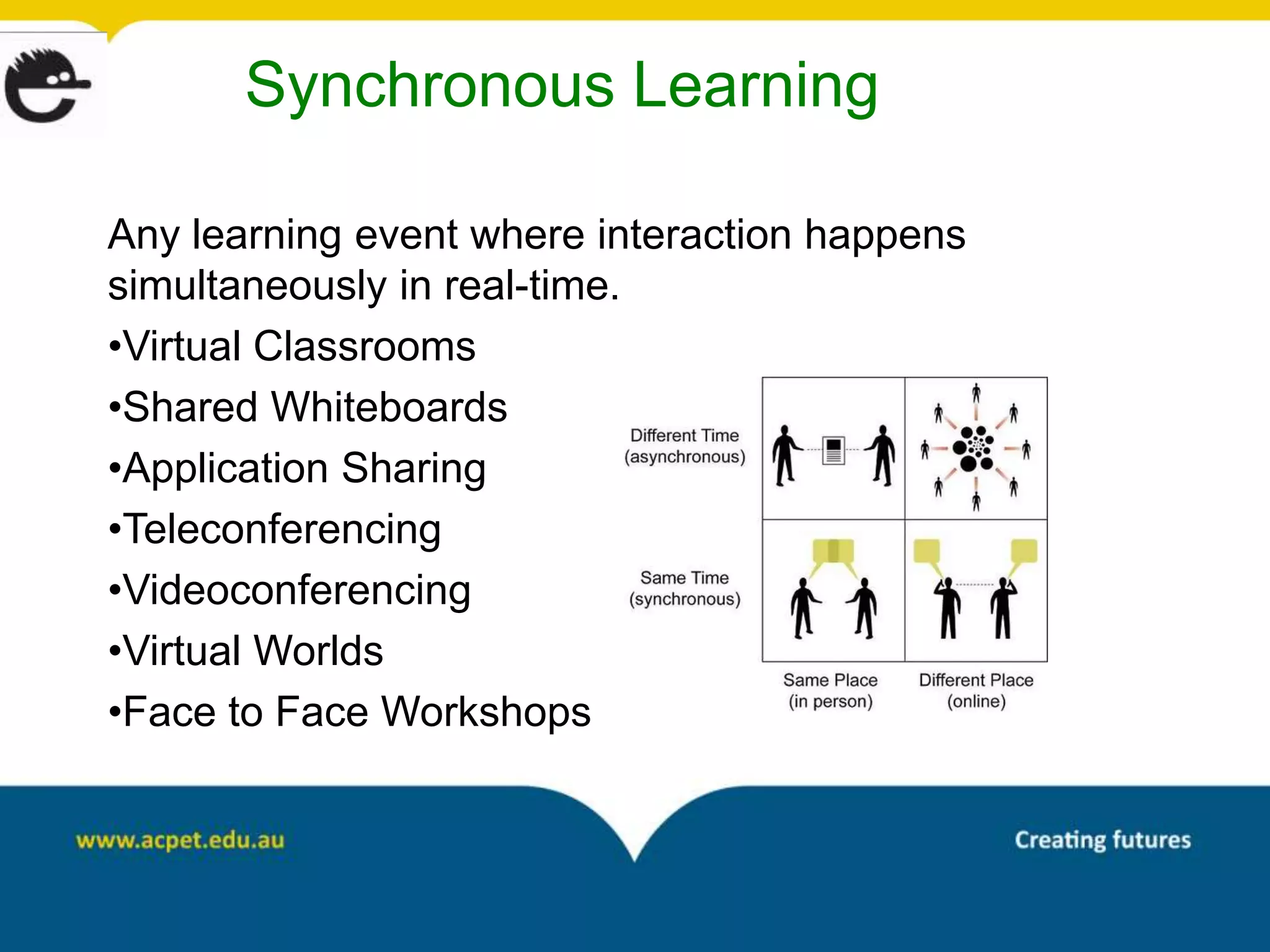 Synchronous Learning

Any learning event where interaction happens simultaneously in real-time.

•Virtual Classrooms

•Shared Whiteboards

•Application Sharing

•Teleconferencing

•Videoconferencing

•Virtual Worlds

•Face to Face Workshops

Different Time (asynchronous)

Same Time (synchronous)

Same Place (in person)

Different Place (online)

www.acpet.edu.au

Creating futures